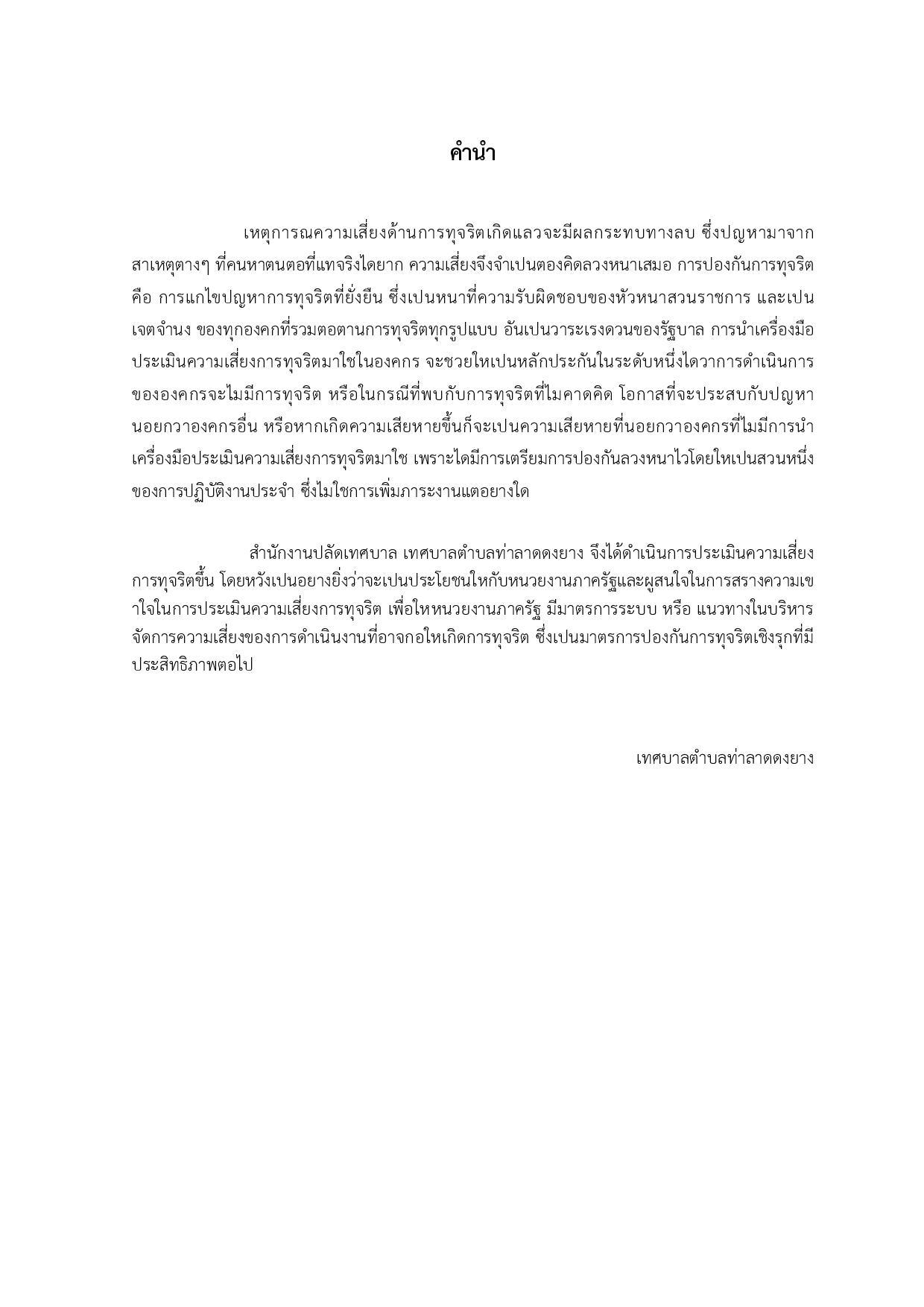 คำนำ

เหตุการณความเสี่ยงด้านการทุจริตเกิดแลวจะมีผลกระทบทางลบ ซึ่งปญหามาจากสาเหตุตางๆ ที่คนหาตนตอที่แทจริงไดยาก ความเสี่ยงจึงจำเปนตองคิดลวงหนาเสมอ การปองกันการทุจริต คือ การแกไขปญหาการทุจริตที่ยั่งยืน ซึ่งเปนหนาที่ความรับผิดชอบของหัวหนาสวนราชการ และเปนเจตจำนง ของทุกองคกที่รวมตอตานการทุจริตทุกรูปแบบ อันเปนวาระเรงดวนของรัฐบาล การนำเครื่องมือประเมินความเสี่ยงการทุจริตมาใชในองคกร จะชวยใหเปนหลักประกันในระดับหนึ่งไดวาการดำเนินการขององคกรจะไมมีการทุจริต หรือในกรณีที่พบกับการทุจริตที่ไมคาดคิด โอกาสที่จะประสบกับปญหานอยกวาองคกรอื่น หรือหากเกิดความเสียหายขึ้นก็จะเปนความเสียหายที่นอยกวาองคกรที่ไมมีการนำเครื่องมือประเมินความเสี่ยงการทุจริตมาใช เพราะไดมีการเตรียมการปองกันลวงหนาไวโดยใหเปนสวนหนึ่งของการปฏิบัติงานประจำ ซึ่งไมใชการเพิ่มภาระงานแตอยางใด

สำนักงานปลัดเทศบาล เทศบาลตำบลท่าลาดดงยาง จึงได้ดำเนินการประเมินความเสี่ยงการทุจริตขึ้น โดยหวังเปนอยางยิ่งว่าจะเปนประโยชนใหกับหนวยงานภาครัฐและผูสนใจในการสรางความเขาใจในการประเมินความเสี่ยงการทุจริต เพื่อใหหนวยงานภาครัฐ มีมาตรการระบบ หรือ แนวทางในบริหารจัดการความเสี่ยงของการดำเนินงานที่อาจกอใหเกิดการทุจริต ซึ่งเปนมาตรการปองกันการทุจริตเชิงรุกที่มีประสิทธิภาพตอไป

เทศบาลตำบลท่าลาดดงยาง